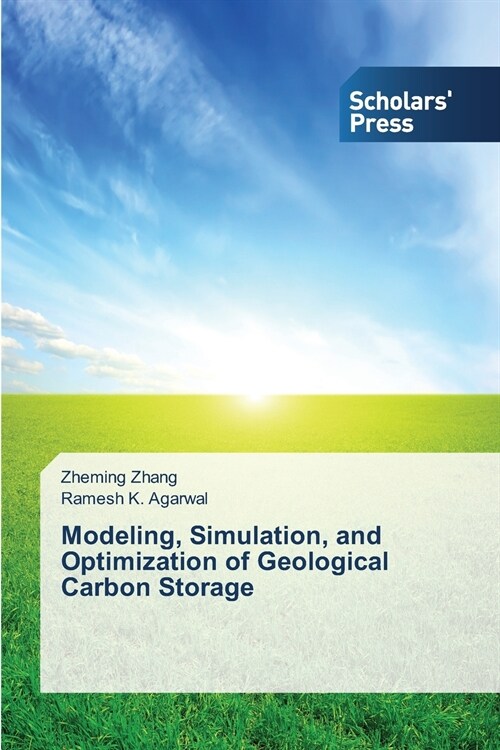 Scholars' Press

Zheming Zhang
Ramesh K. Agarwal

Modeling, Simulation, and Optimization of Geological Carbon Storage